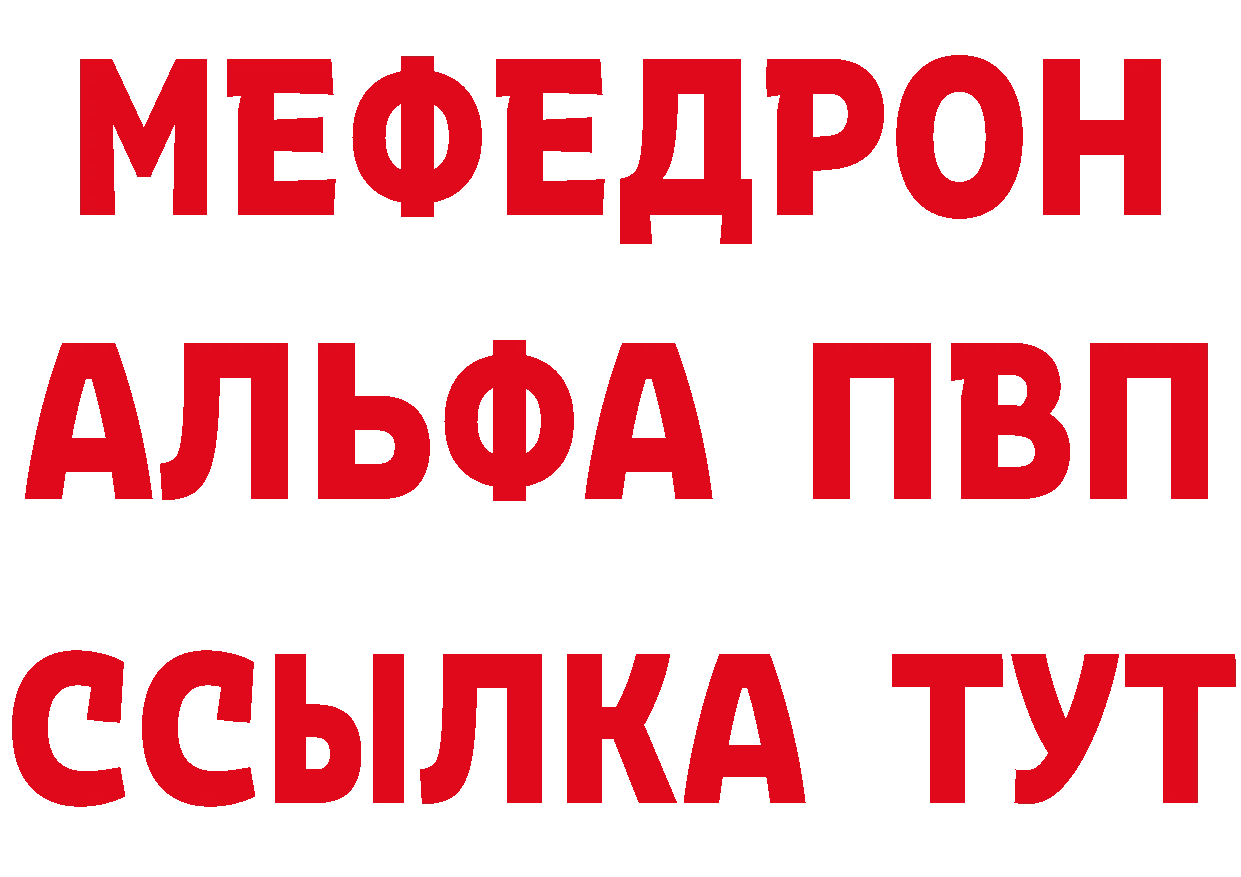 МЕФЕДРОН
АЛЬФА ПВП
ССЫЛКА ТУТ